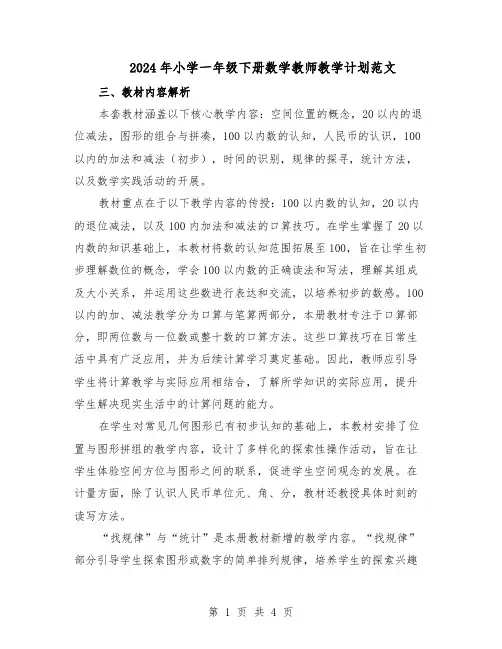 2024年小学一年级下册数学教师教学计划范文

三、教材内容解析

本套教材涵盖以下核心教学内容：空间位置的概念，20以内的退位减法，图形的组合与拼凑，100以内数的认知，人民币的认识，100以内的加法和减法（初步），时间的识别，规律的探寻，统计方法，以及数学实践活动的开展。

教材重点在于以下教学内容的传授：100以内数的认知，20以内的退位减法，以及100内加法和减法的口算技巧。在学生掌握了20以内数的知识基础上，本教材将数的认知范围拓展至100，旨在让学生初步理解数位的概念，学会100以内数的正确读法和写法，理解其组成及大小关系，并运用这些数进行表达和交流，以培养初步的数感。100以内的加、减法教学分为口算与笔算两部分，本册教材专注于口算部分，即两位数与一位数或整十数的口算方法。这些口算技巧在日常生活中具有广泛应用，并为后续计算学习奠定基础。因此，教师应引导学生将计算教学与实际应用相结合，了解所学知识的实际应用，提升学生解决现实生活中的计算问题的能力。

在学生对常见几何图形已有初步认知的基础上，本教材安排了位置与图形拼组的教学内容，设计了多样化的探索性操作活动，旨在让学生体验空间方位与图形之间的联系，促进学生空间观念的发展。在计量方面，除了认识人民币单位元、角、分，教材还教授具体时刻的读写方法。

“找规律”与“统计”是本册教材新增的教学内容。“找规律”部分引导学生探索图形或数字的简单排列规律，培养学生的探索兴趣

第 1 页 共 4 页